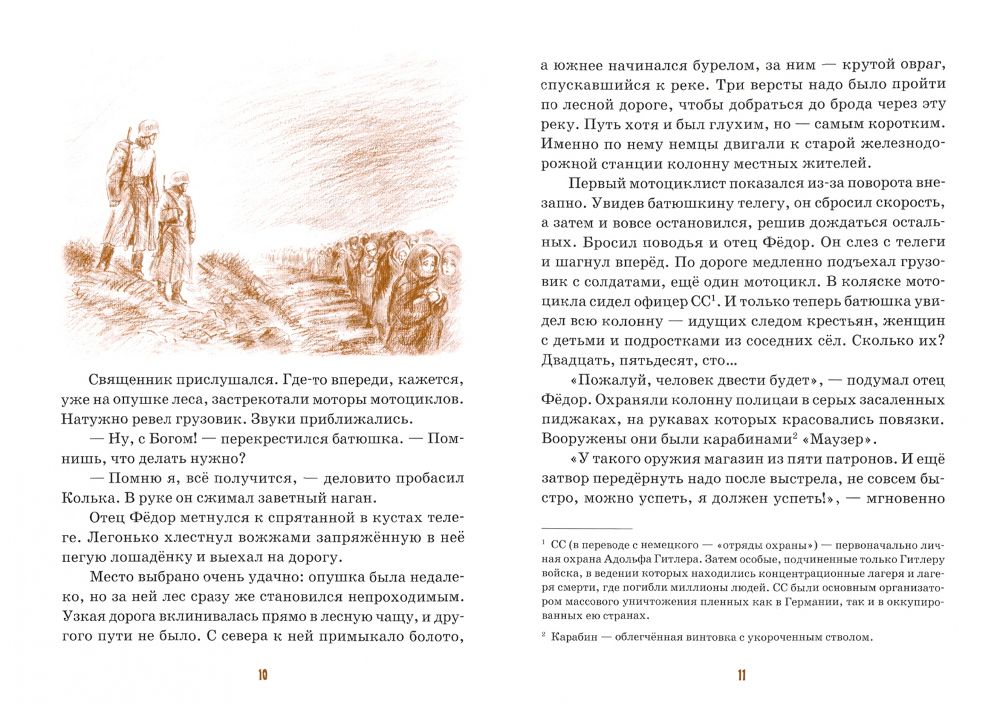 Священник прислушался. Где-то впереди, кажется, уже на опушке леса, застрекотали моторы мотоциклов. Натужно ревел грузовик. Звуки приближались.

— Ну, с Богом! — перекрестился батюшка. — Помнишь, что делать нужно?

— Помню я, всё получится, — деловито пробасил Колька. В руке он сжимал заветный наган.

Отец Фёдор метнулся к спрятанной в кустах телеге. Легонько хлестнул вожжами запряжённую в неё пегую лошадёнку и выехал на дорогу.

Место выбрано очень удачно: опушка была недалеко, но за ней лес сразу же становился непроходимым. Узкая дорога вклинивалась прямо в лесную чащу, и другого пути не было. С севера к ней примыкало болото,

10

а южнее начинался бурелом, за ним — крутой овраг, спускавшийся к реке. Три версты надо было пройти по лесной дороге, чтобы добраться до брода через эту реку. Путь хотя и был глухим, но — самым коротким. Именно по нему немцы двигали к старой железнодорожной станции колонну местных жителей.

Первый мотоциклист показался из-за поворота внезапно. Увидев батюшкину телегу, он сбросил скорость, а затем и вовсе остановился, решив дождаться остальных. Бросил поводья и отец Фёдор. Он слез с телеги и шагнул вперёд. По дороге медленно подъехал грузовик с солдатами, ещё один мотоцикл. В коляске мотоцикла сидел офицер СС$^1$. И только теперь батюшка увидел всю колонну — идущих следом крестьян, женщин с детьми и подростками из соседних сёл. Сколько их? Двадцать, пятьдесят, сто...

«Пожалуй, человек двести будет», — подумал отец Фёдор. Охраняли колонну полицаи в серых засаленных пиджаках, на рукавах которых красовались повязки. Вооружены они были карабинами$^2$ «Маузер».

«У такого оружия магазин из пяти патронов. И ещё затвор передёрнуть надо после выстрела, не совсем быстро, можно успеть, я должен успеть!», — мгновенно

$^1$ СС (в переводе с немецкого — «отряды охраны») — первоначально личная охрана Адольфа Гитлера. Затем особые, подчиненные только Гитлеру войска, в ведении которых находились концентрационные лагеря и лагеря смерти, где погибли миллионы людей. СС были основным организатором массового уничтожения пленных как в Германии, так и в оккупированных ею странах.

$^2$ Карабин — облегчённая винтовка с укороченным стволом.

11